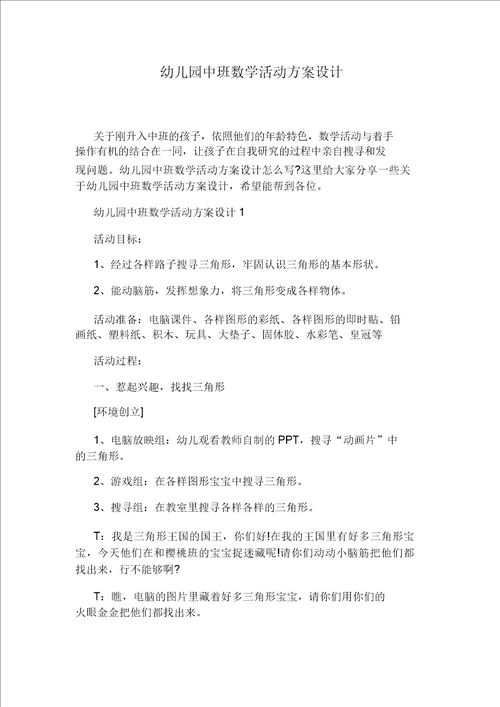 幼儿园中班数学活动方案设计

关于刚升入中班的孩子，依照他们的年龄特色，数学活动与着手操作有机的结合在一同，让孩子在自我研究的过程中亲自搜寻和发现问题。幼儿园中班数学活动方案设计怎么写?这里给大家分享一些关于幼儿园中班数学活动方案设计，希望能帮到各位。

幼儿园中班数学活动方案设计 1

活动目标：

1、经过各样路子搜寻三角形，牢固认识三角形的基本形状。

2、能动脑筋，发挥想象力，将三角形变成各样物体。

活动准备：电脑课件、各样图形的彩纸、各样图形的即时贴、铅画纸、塑料纸、积木、玩具、大垫子、固体胶、水彩笔、皇冠等

活动过程：

一、惹起兴趣，找找三角形

[环境创立]

1、电脑放映组：幼儿观看教师自制的 PPT，搜寻“动画片”中的三角形。

2、游戏组：在各样图形宝宝中搜寻三角形。

3、搜寻组：在教室里搜寻各样各样的三角形。

T：我是三角形王国的国王，你们好!在我的王国里有好多三角形宝宝，今天他们在和樱桃班的宝宝捉迷藏呢!请你们动动小脑筋把他们都找出来，行不能够啊?

T：瞧，电脑的图片里藏着好多三角形宝宝，请你们用你们的火眼金金把他们都找出来。